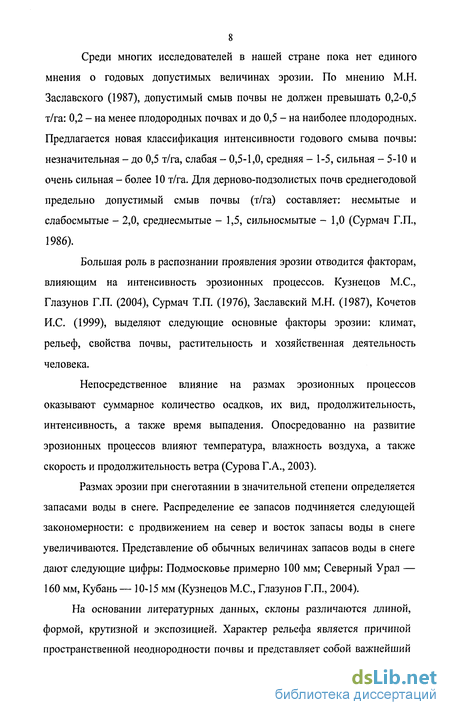 8

Среди многих исследователей в нашей стране пока нет единого мнения о годовых допустимых величинах эрозии. По мнению М.Н. Заславского (1987), допустимый смыв почвы не должен превышать 0,2-0,5 т/га: 0,2 – на менее плодородных почвах и до 0,5 – на наиболее плодородных. Предлагается новая классификация интенсивности годового смыва почвы: незначительная – до 0,5 т/га, слабая – 0,5-1,0, средняя – 1-5, сильная – 5-10 и очень сильная – более 10 т/га. Для дерново-подзолистых почв среднегодовой предельно допустимый смыв почвы (т/га) составляет: несмытые и слабосмытые – 2,0, среднесмытые – 1,5, сильносмытые – 1,0 (Сурмач Г.П., 1986).

Большая роль в распознании проявления эрозии отводится факторам, влияющим на интенсивность эрозионных процессов. Кузнецов М.С., Глазунов Г.П. (2004), Сурмач Т.П. (1976), Заславский М.Н. (1987), Кочетов И.С. (1999), выделяют следующие основные факторы эрозии: климат, рельеф, свойства почвы, растительность и хозяйственная деятельность человека.

Непосредственное влияние на размах эрозионных процессов оказывают суммарное количество осадков, их вид, продолжительность, интенсивность, а также время выпадения. Опосредованно на развитие эрозионных процессов влияют температура, влажность воздуха, а также скорость и продолжительность ветра (Сурова Г.А., 2003).

Размах эрозии при снеготаянии в значительной степени определяется запасами воды в снеге. Распределение ее запасов подчиняется следующей закономерности: с продвижением на север и восток запасы воды в снеге увеличиваются. Представление об обычных величинах запасов воды в снеге дают следующие цифры: Подмосковье примерно 100 мм; Северный Урал — 160 мм, Кубань — 10-15 мм (Кузнецов М.С., Глазунов Г.П., 2004).

На основании литературных данных, склоны различаются длиной, формой, крутизной и экспозицией. Характер рельефа является причиной пространственной неоднородности почвы и представляет собой важнейший

dsLib.net
библиотека диссертаций